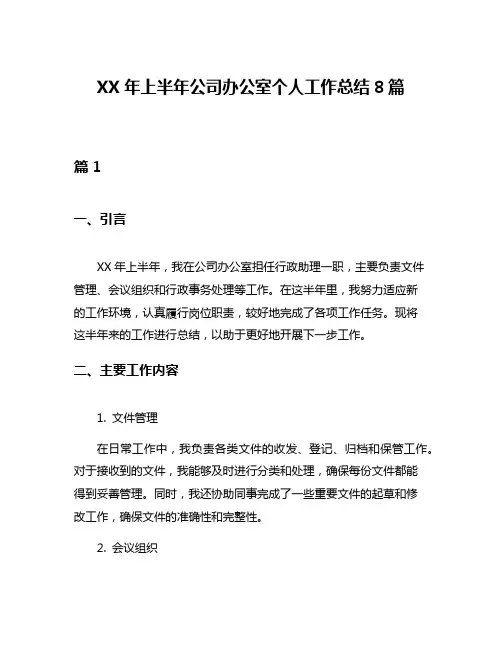 XX 年上半年公司办公室个人工作总结 8 篇

篇 1

一、引言

XX 年上半年，我在公司办公室担任行政助理一职，主要负责文件管理、会议组织和行政事务处理等工作。在这半年里，我努力适应新的工作环境，认真履行岗位职责，较好地完成了各项工作任务。现将这半年来的工作进行总结，以助于更好地开展下一步工作。

二、主要工作内容

1. 文件管理

在日常工作中，我负责各类文件的收发、登记、归档和保管工作。对于接收到的文件，我能够及时进行分类和处理，确保每份文件都能得到妥善管理。同时，我还协助同事完成了一些重要文件的起草和修改工作，确保文件的准确性和完整性。

2. 会议组织